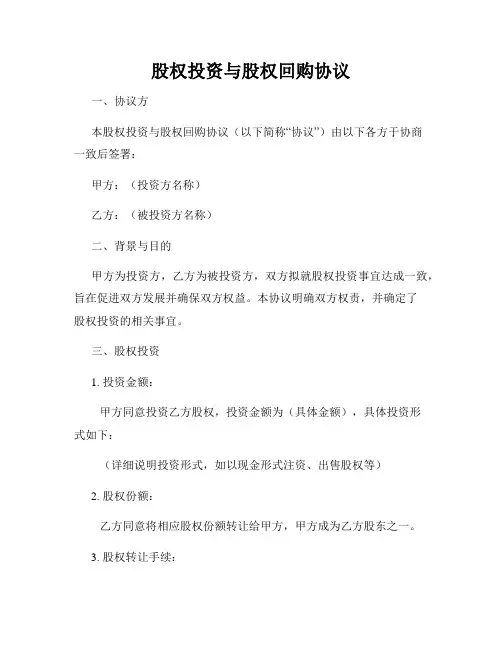 股权投资与股权回购协议

一、协议方

本股权投资与股权回购协议（以下简称“协议”）由以下各方于协商一致后签署：

甲方：（投资方名称）

乙方：（被投资方名称）

二、背景与目的

甲方为投资方，乙方为被投资方，双方拟就股权投资事宜达成一致，旨在促进双方发展并确保双方权益。本协议明确双方权责，并确定了股权投资的相关事宜。

三、股权投资

1. 投资金额：

甲方同意投资乙方股权，投资金额为（具体金额），具体投资形式如下：

（详细说明投资形式，如以现金形式注资、出售股权等）

2. 股权份额：

乙方同意将相应股权份额转让给甲方，甲方成为乙方股东之一。

3. 股权转让手续：